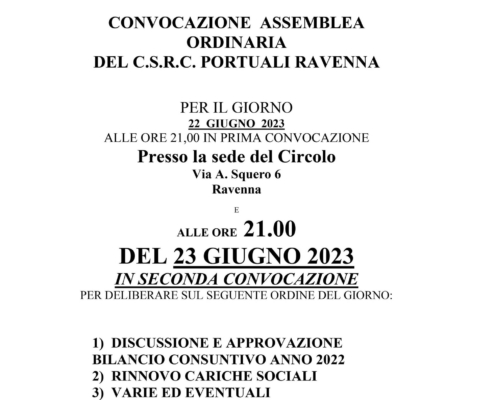 CONVOCAZIONE ASSEMBLEA
ORDINARIA
DEL C.S.R.C. PORTUALI RAVENNA

PER IL GIORNO
22 GIUGNO 2023
ALLE ORE 21,00 IN PRIMA CONVOCAZIONE
Presso la sede del Circolo
Via A. Squero 6
Ravenna

E

ALLE ORE 21.00
DEL 23 GIUGNO 2023
IN SECONDA CONVOCAZIONE
PER DELIBERARE SUL SEGUENTE ORDINE DEL GIORNO:

1) DISCUSSIONE E APPROVAZIONE BILANCIO CONSUNTIVO ANNO 2022
2) RINNOVO CARICHE SOCIALI
3) VARIE ED EVENTUALI